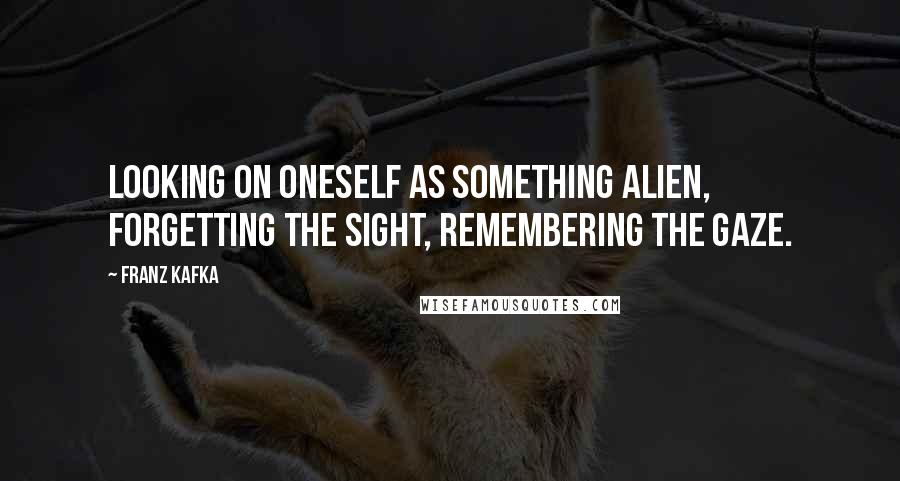 LOOKING ON ONESELF AS SOMETHING ALIEN, FORGETTING THE SIGHT, REMEMBERING THE GAZE.

~ FRANZ KAFKA

WISEFAMOUSQUOTES.COM